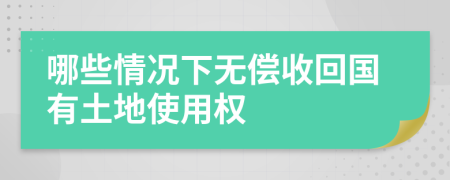 哪些情况下无偿收回国有土地使用权